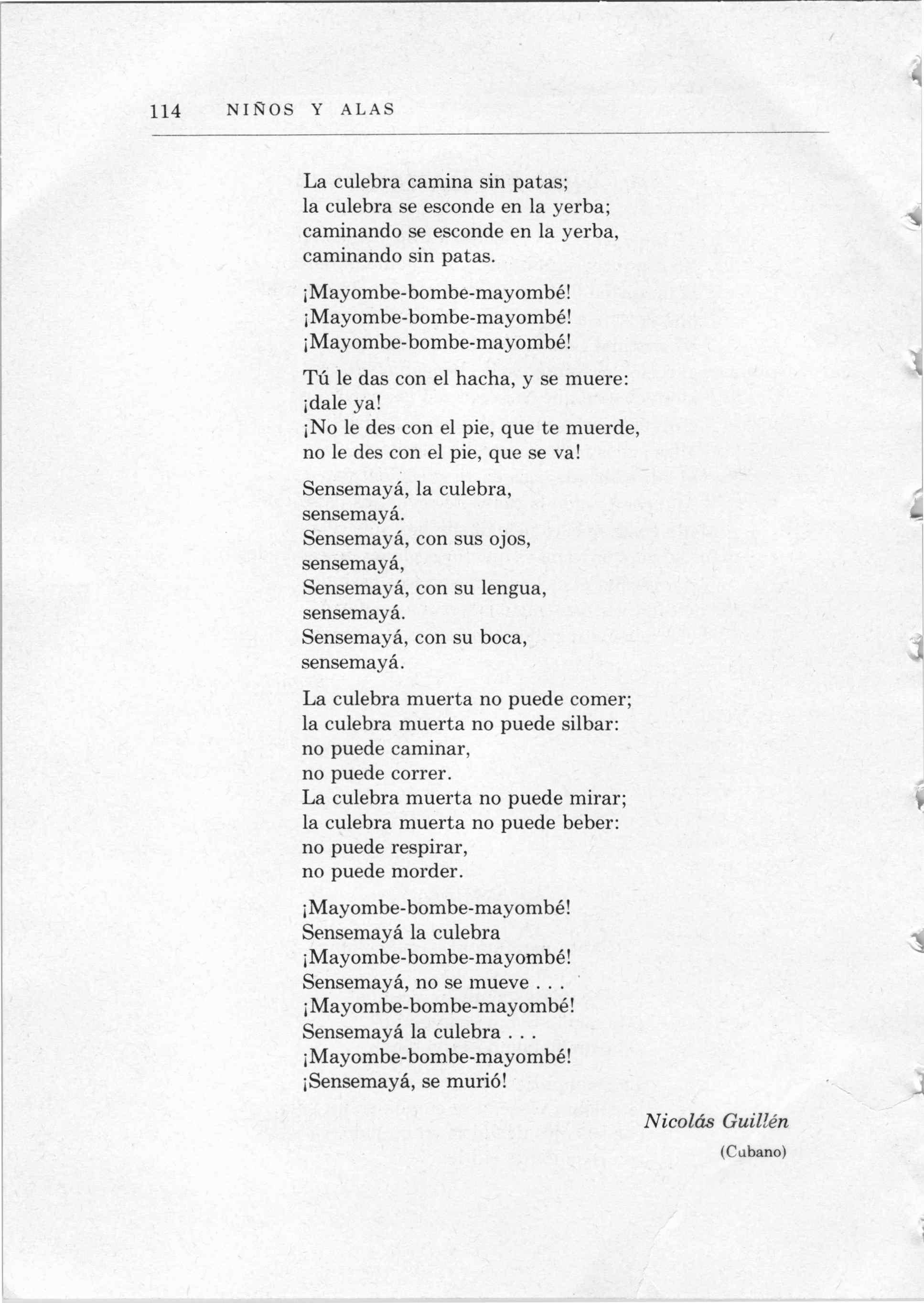 114 NIÑOS Y ALAS

La culebra camina sin patas;
la culebra se esconde en la yerba;
caminando se esconde en la yerba,
caminando sin patas.

¡Mayombe-bombe-mayombé!
¡Mayombe-bombe-mayombé!
¡Mayombe-bombe-mayombé!

Tú le das con el hacha, y se muere:
¡dale ya!
¡No le des con el pie, que te muerde,
no le des con el pie, que se va!

Sensemayá, la culebra,
sensemayá.
Sensemayá, con sus ojos,
sensemayá,
Sensemayá, con su lengua,
sensemayá.
Sensemayá, con su boca,
sensemayá.

La culebra muerta no puede comer;
la culebra muerta no puede silbar:
no puede caminar,
no puede correr.
La culebra muerta no puede mirar;
la culebra muerta no puede beber:
no puede respirar,
no puede morder.

¡Mayombe-bombe-mayombé!
Sensemayá la culebra
¡Mayombe-bombe-mayombé!
Sensemayá, no se mueve . . .
¡Mayombe-bombe-mayombé!
Sensemayá la culebra . . .
¡Mayombe-bombe-mayombé!
¡Sensemayá, se murió!

Nicolás Guillén
(Cubano)